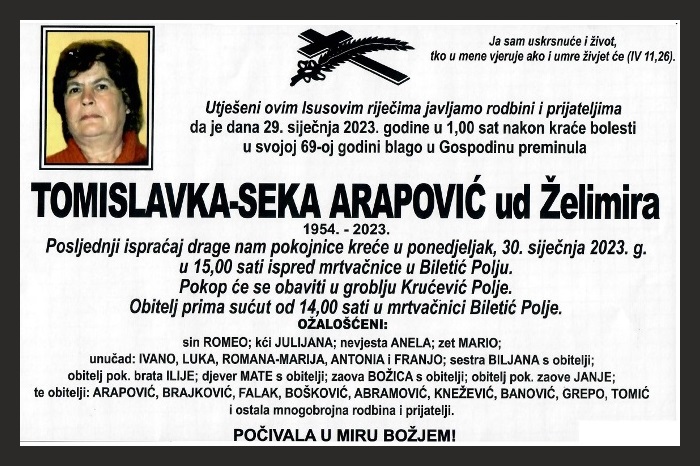 Ja sam uskrsnuće i život, tko u mene vjeruje ako i umre živjet će (IV 11,26).

Utješeni ovim Isusovim riječima javljamo rodbini i prijateljima da je dana 29. siječnja 2023. godine u 1,00 sat nakon kraće bolesti u svojoj 69-oj godini blago u Gospodinu preminula

TOMISLAVKA-SEKA ARAPOVIĆ ud Želimira

1954. - 2023.

Posljednji ispraćaj drage nam pokojnice kreće u ponedjeljak, 30. siječnja 2023. g. u 15,00 sati ispred mrtvačnice u Biletić Polju.
Pokop će se obaviti u groblju Krućević Polje.
Obitelj prima sućut od 14,00 sati u mrtvačnici Biletić Polje.

OŽALOŠĆENI:

sin ROMEO; kći JULIJANA; nevjesta ANELA; zet MARIO;
unučad: IVANO, LUKA, ROMANA-MARIJA, ANTONIA i FRANJO; sestra BILJANA s obitelji;
obitelj pok. brata ILIJE; djever MATE s obitelji; zaova BOŽICA s obitelji; obitelj pok. zaove JANJE;
te obitelji: ARAPOVIĆ, BRAJKOVIĆ, FALAK, BOŠKOVIĆ, ABRAMOVIĆ, KNEŽEVIĆ, BANOVIĆ, GREPO, TOMIĆ
i ostala mnogobrojna rodbina i prijatelji.

POČIVALA U MIRU BOŽJEM!